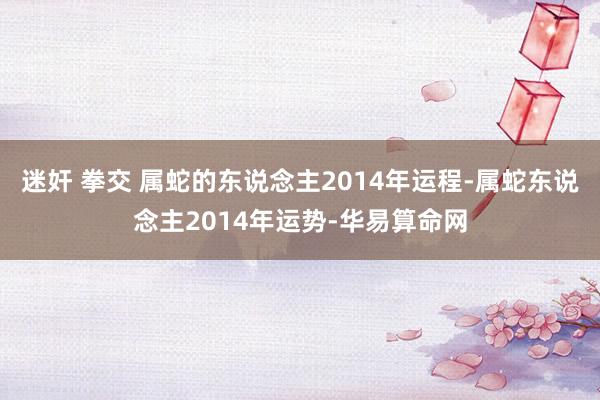 迷奸 拳交 属蛇的东说念主2014年运程-属蛇东说念主2014年运势-华易算命网